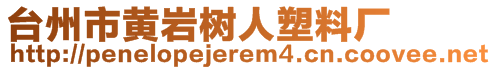 台州市黄岩树人塑料厂
http://penelopejerem4.cn.coovee.net